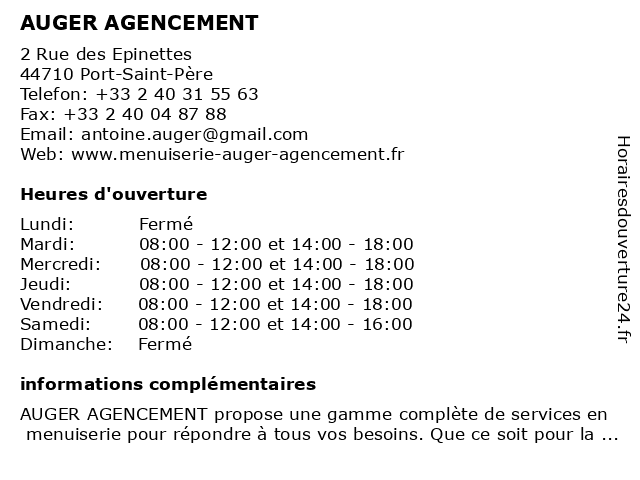 AUGER AGENCEMENT

2 Rue des Epinettes
44710 Port-Saint-Père
Telefon: +33 2 40 31 55 63
Fax: +33 2 40 04 87 88
Email: antoine.auger@gmail.com
Web: www.menuiserie-auger-agencement.fr

Heures d'ouverture

| | |
|---|---|
| Lundi: | Fermé |
| Mardi: | 08:00 - 12:00 et 14:00 - 18:00 |
| Mercredi: | 08:00 - 12:00 et 14:00 - 18:00 |
| Jeudi: | 08:00 - 12:00 et 14:00 - 18:00 |
| Vendredi: | 08:00 - 12:00 et 14:00 - 18:00 |
| Samedi: | 08:00 - 12:00 et 14:00 - 16:00 |
| Dimanche: | Fermé |

informations complémentaires

AUGER AGENCEMENT propose une gamme complète de services en menuiserie pour répondre à tous vos besoins. Que ce soit pour la ...

Horairesdouverture24.fr